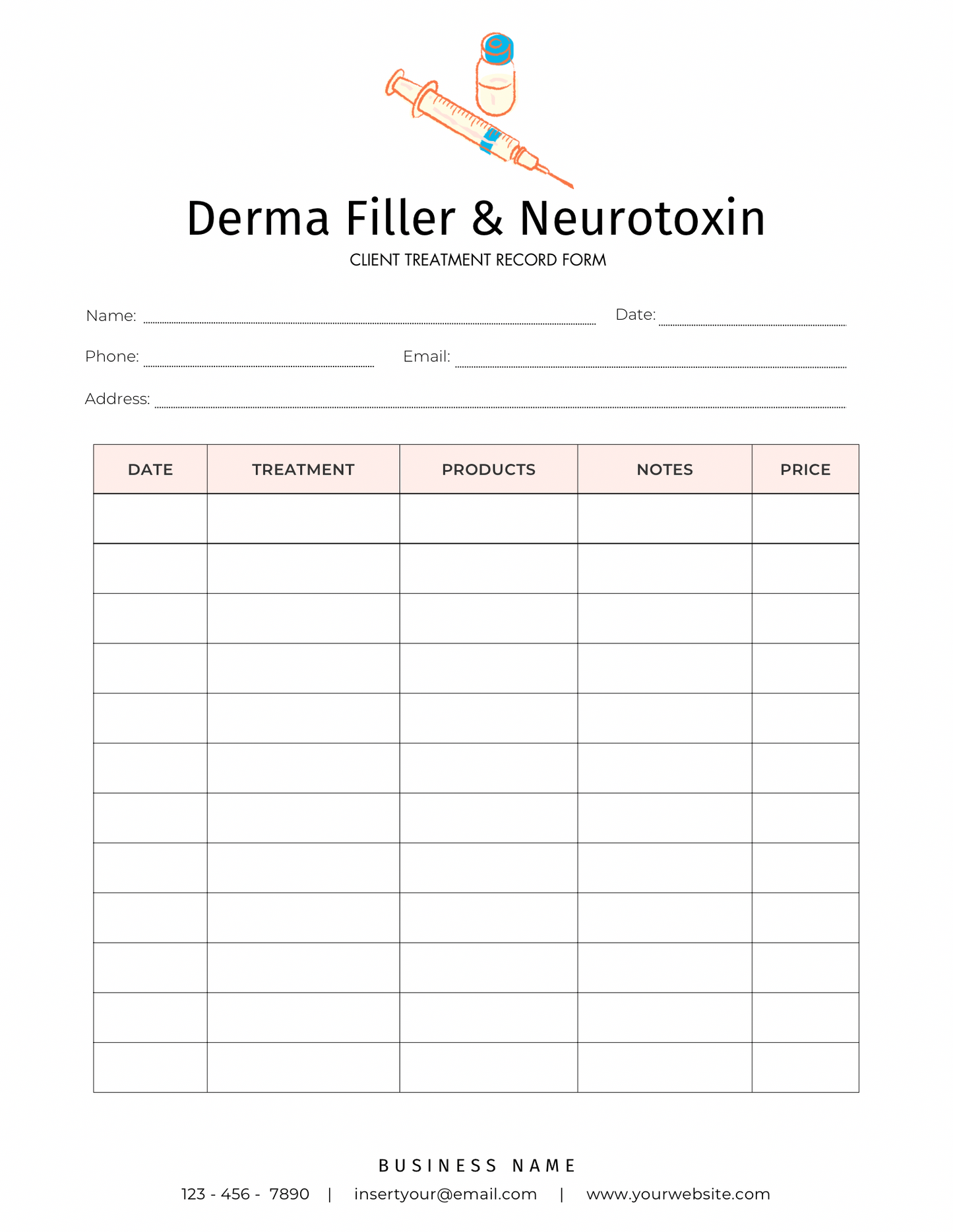 Derma Filler & Neurotoxin
CLIENT TREATMENT RECORD FORM

Name: Date:

Phone: Email:

Address:

| DATE | TREATMENT | PRODUCTS | NOTES | PRICE |
|---|---|---|---|---|
| | | | | |
| | | | | |
| | | | | |
| | | | | |
| | | | | |
| | | | | |
| | | | | |
| | | | | |
| | | | | |
| | | | | |
| | | | | |
| | | | | |

BUSINESS NAME

123 - 456 - 7890 | insertyour@email.com | www.yourwebsite.com